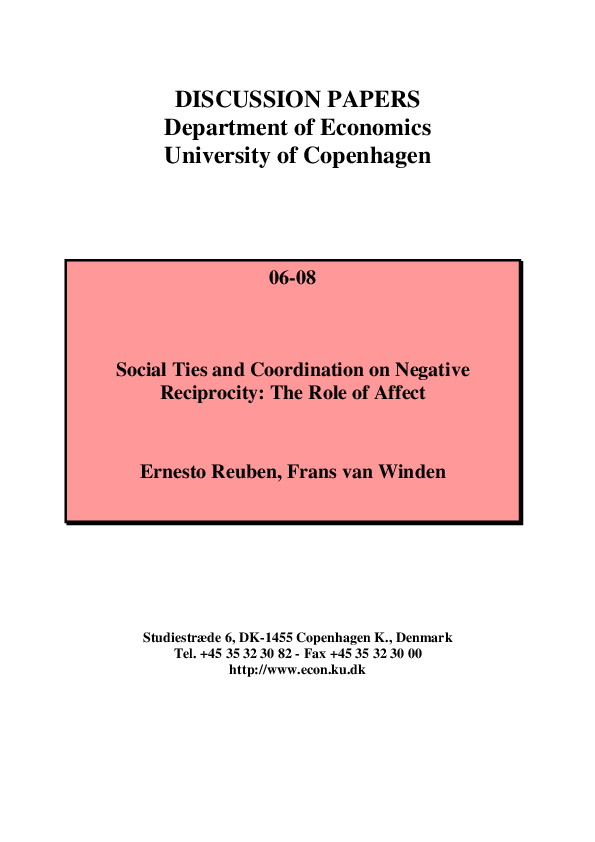 DISCUSSION PAPERS
Department of Economics
University of Copenhagen

06-08

Social Ties and Coordination on Negative Reciprocity: The Role of Affect

Ernesto Reuben, Frans van Winden

Studiestræde 6, DK-1455 Copenhagen K., Denmark
Tel. +45 35 32 30 82 - Fax +45 35 32 30 00
http://www.econ.ku.dk